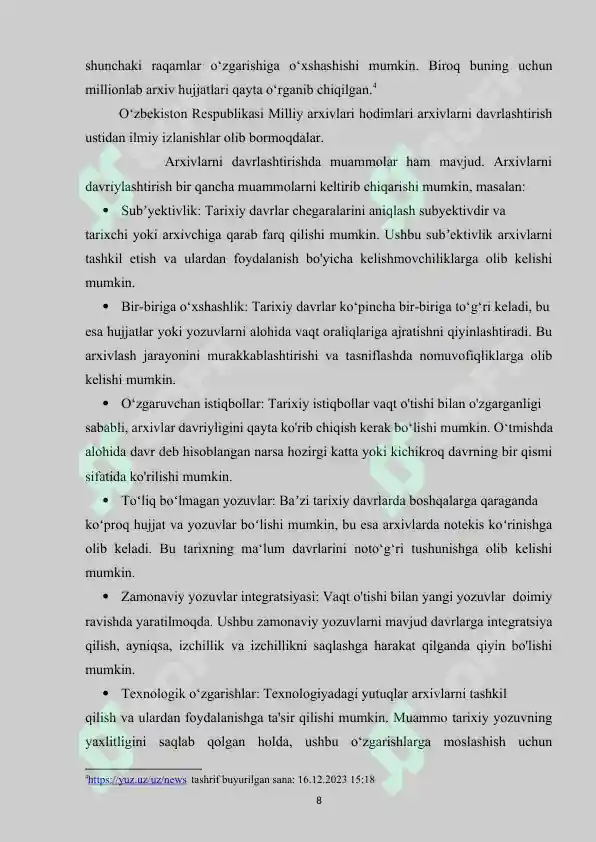 shunchaki raqamlar o‘zgarishiga o‘xshashishi mumkin. Biroq buning uchun millionlab arxiv hujjatlari qayta o‘rganib chiqilgan.$^4$

O‘zbekiston Respublikasi Milliy arxivlari hodimlari arxivlarni davrlashtirish ustidan ilmiy izlanishlar olib bormoqdalar.

Arxivlarni davrlashtirishda muammolar ham mavjud. Arxivlarni davriylashtirish bir qancha muammolarni keltirib chiqarishi mumkin, masalan:

• Sub’yektivlik: Tarixiy davrlar chegaralarini aniqlash subyektivdir va tarixchi yoki arxivchiga qarab farq qilishi mumkin. Ushbu sub’ektivlik arxivlarni tashkil etish va ulardan foydalanish bo'yicha kelishmovchiliklarga olib kelishi mumkin.

• Bir-biriga o‘xshashlik: Tarixiy davrlar ko‘pincha bir-biriga to‘g‘ri keladi, bu esa hujjatlar yoki yozuvlarni alohida vaqt oraliqlariga ajratishni qiyinlashtiradi. Bu arxivlash jarayonini murakkablashtirishi va tasniflashda nomuvofiqliklarga olib kelishi mumkin.

• O‘zgaruvchan istiqbollar: Tarixiy istiqbollar vaqt o'tishi bilan o'zgarganligi sababli, arxivlar davriyligini qayta ko'rib chiqish kerak bo‘lishi mumkin. O‘tmishda alohida davr deb hisoblangan narsa hozirgi katta yoki kichikroq davrning bir qismi sifatida ko'rilishi mumkin.

• To‘liq bo‘lmagan yozuvlar: Ba’zi tarixiy davrlarda boshqalarga qaraganda ko‘proq hujjat va yozuvlar bo‘lishi mumkin, bu esa arxivlarda notekis ko‘rinishga olib keladi. Bu tarixning ma‘lum davrlarini noto‘g‘ri tushunishga olib kelishi mumkin.

• Zamonaviy yozuvlar integratsiyasi: Vaqt o'tishi bilan yangi yozuvlar doimiy ravishda yaratilmoqda. Ushbu zamonaviy yozuvlarni mavjud davrlarga integratsiya qilish, ayniqsa, izchillik va izchillikni saqlashga harakat qilganda qiyin bo'lishi mumkin.

• Texnologik o‘zgarishlar: Texnologiyadagi yutuqlar arxivlarni tashkil qilish va ulardan foydalanishga ta'sir qilishi mumkin. Muammo tarixiy yozuvning yaxlitligini saqlab qolgan holda, ushbu o‘zgarishlarga moslashish uchun

$^4$https://yuz.uz/uz/news tashrif buyurilgan sana: 16.12.2023 15:18

8